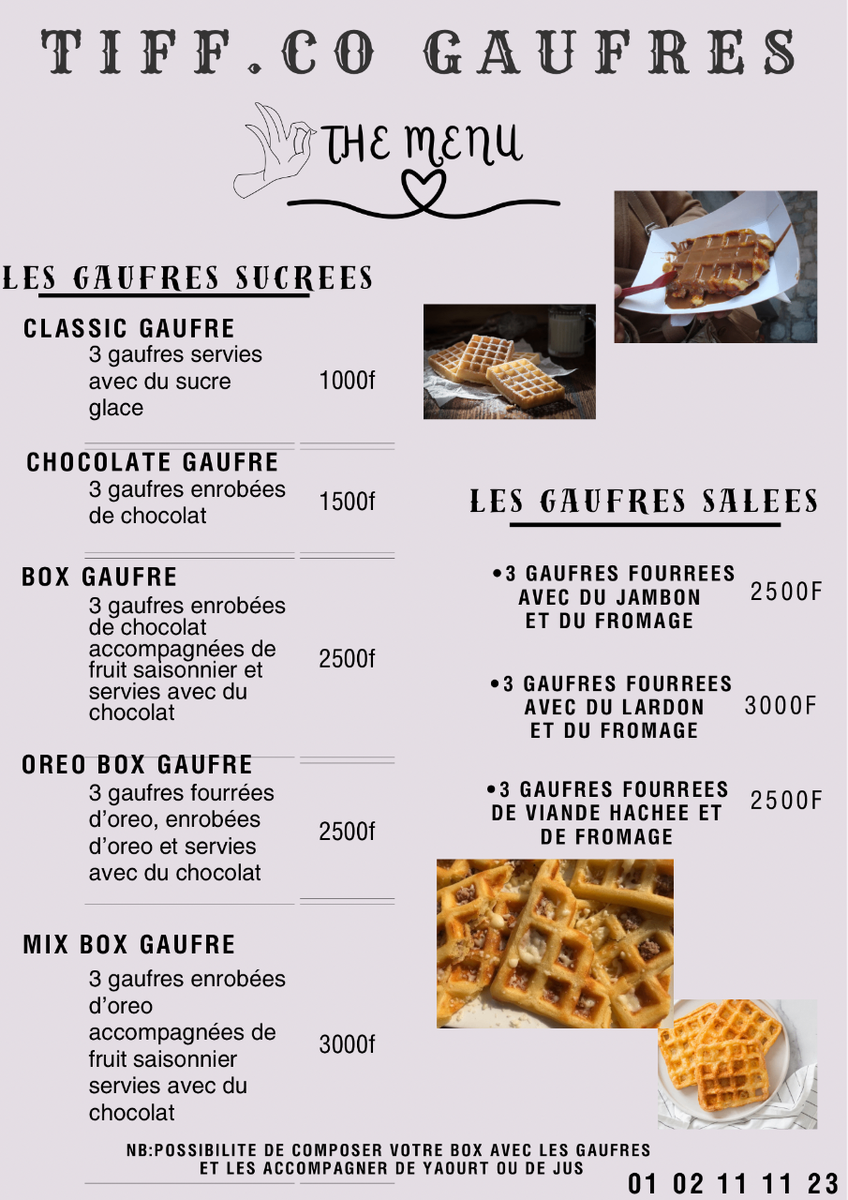 TIFF.CO GAUFRES

THE MENU

LES GAUFRES SUCREES

CLASSIC GAUFRE
3 gaufres servies avec du sucre glace
1000f

CHOCOLATE GAUFRE
3 gaufres enrobées de chocolat
1500f

BOX GAUFRE
3 gaufres enrobées de chocolat accompagnées de fruit saisonnier et servies avec du chocolat
2500f

OREO BOX GAUFRE
3 gaufres fourrées d'oreo, enrobées d'oreo et servies avec du chocolat
2500f

MIX BOX GAUFRE
3 gaufres enrobées d'oreo accompagnées de fruit saisonnier servies avec du chocolat
3000f

LES GAUFRES SALEES

• 3 GAUFRES FOURREES AVEC DU JAMBON ET DU FROMAGE
2500F

• 3 GAUFRES FOURREES AVEC DU LARDON ET DU FROMAGE
3000F

• 3 GAUFRES FOURREES DE VIANDE HACHEE ET DE FROMAGE
2500F

NB:POSSIBILITE DE COMPOSER VOTRE BOX AVEC LES GAUFRES ET LES ACCOMPAGNER DE YAOURT OU DE JUS

01 02 11 11 23